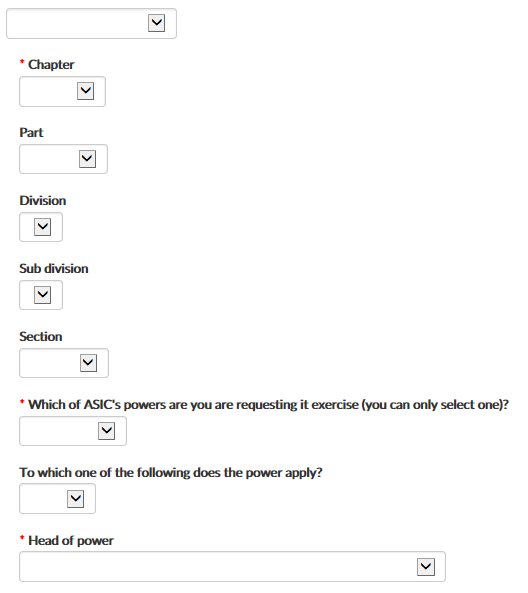 * Chapter

Part

Division

Sub division

Section

* Which of ASIC's powers are you are requesting it exercise (you can only select one)?

To which one of the following does the power apply?

* Head of power